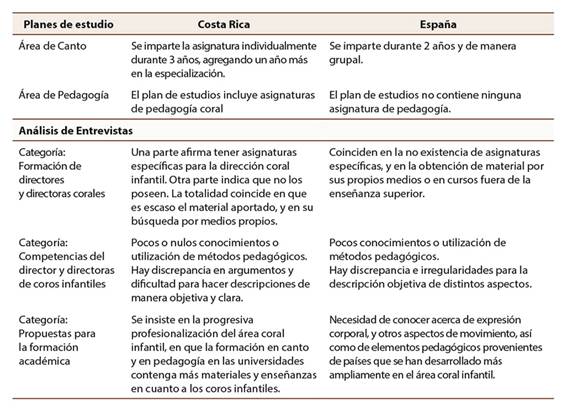 | Planes de estudio | Costa Rica | España |
|---|---|---|
| Área de Canto | Se imparte la asignatura individualmente durante 3 años, agregando un año más en la especialización. | Se imparte durante 2 años y de manera grupal. |
| Área de Pedagogía | El plan de estudios incluye asignaturas de pedagogía coral | El plan de estudios no contiene ninguna asignatura de pedagogía. |
| **Análisis de Entrevistas** | | |
| Categoría: Formación de directores y directoras corales | Una parte afirma tener asignaturas específicas para la dirección coral infantil. Otra parte indica que no los poseen. La totalidad coincide en que es escaso el material aportado, y en su búsqueda por medios propios. | Coinciden en la no existencia de asignaturas específicas, y en la obtención de material por sus propios medios o en cursos fuera de la enseñanza superior. |
| Categoría: Competencias del director y directoras de coros infantiles | Pocos o nulos conocimientos o utilización de métodos pedagógicos. Hay discrepancia en argumentos y dificultad para hacer descripciones de manera objetiva y clara. | Pocos conocimientos o utilización de métodos pedagógicos. Hay discrepancia e irregularidades para la descripción objetiva de distintos aspectos. |
| Categoría: Propuestas para la formación académica | Se insiste en la progresiva profesionalización del área coral infantil, en que la formación en canto y en pedagogía en las universidades contenga más materiales y enseñanzas en cuanto a los coros infantiles. | Necesidad de conocer acerca de expresión corporal, y otros aspectos de movimiento, así como de elementos pedagógicos provenientes de países que se han desarrollado más ampliamente en el área coral infantil. |